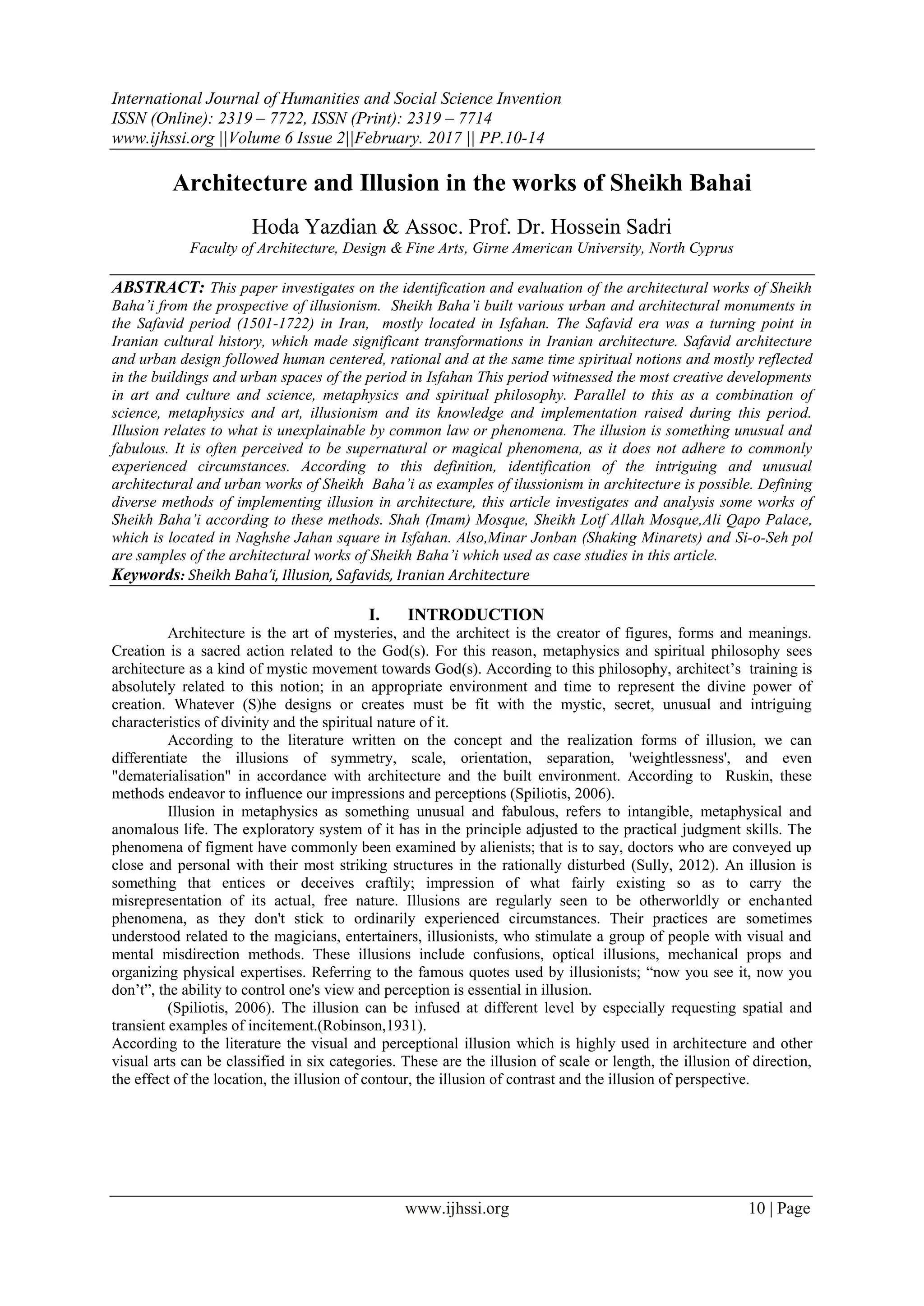 International Journal of Humanities and Social Science Invention
ISSN (Online): 2319 – 7722, ISSN (Print): 2319 – 7714
www.ijhssi.org ||Volume 6 Issue 2||February. 2017 || PP.10-14

Architecture and Illusion in the works of Sheikh Bahai

Hoda Yazdian & Assoc. Prof. Dr. Hossein Sadri
Faculty of Architecture, Design & Fine Arts, Girne American University, North Cyprus

ABSTRACT: This paper investigates on the identification and evaluation of the architectural works of Sheikh Baha'i from the prospective of illusionism. Sheikh Baha'i built various urban and architectural monuments in the Safavid period (1501-1722) in Iran, mostly located in Isfahan. The Safavid era was a turning point in Iranian cultural history, which made significant transformations in Iranian architecture. Safavid architecture and urban design followed human centered, rational and at the same time spiritual notions and mostly reflected in the buildings and urban spaces of the period in Isfahan This period witnessed the most creative developments in art and culture and science, metaphysics and spiritual philosophy. Parallel to this as a combination of science, metaphysics and art, illusionism and its knowledge and implementation raised during this period. Illusion relates to what is unexplainable by common law or phenomena. The illusion is something unusual and fabulous. It is often perceived to be supernatural or magical phenomena, as it does not adhere to commonly experienced circumstances. According to this definition, identification of the intriguing and unusual architectural and urban works of Sheikh Baha'i as examples of ilussionism in architecture is possible. Defining diverse methods of implementing illusion in architecture, this article investigates and analysis some works of Sheikh Baha'i according to these methods. Shah (Imam) Mosque, Sheikh Lotf Allah Mosque,Ali Qapo Palace, which is located in Naghshe Jahan square in Isfahan. Also,Minar Jonban (Shaking Minarets) and Si-o-Seh pol are samples of the architectural works of Sheikh Baha'i which used as case studies in this article.
Keywords: Sheikh Baha'i, Illusion, Safavids, Iranian Architecture

I. INTRODUCTION

Architecture is the art of mysteries, and the architect is the creator of figures, forms and meanings. Creation is a sacred action related to the God(s). For this reason, metaphysics and spiritual philosophy sees architecture as a kind of mystic movement towards God(s). According to this philosophy, architect's training is absolutely related to this notion; in an appropriate environment and time to represent the divine power of creation. Whatever (S)he designs or creates must be fit with the mystic, secret, unusual and intriguing characteristics of divinity and the spiritual nature of it.

According to the literature written on the concept and the realization forms of illusion, we can differentiate the illusions of symmetry, scale, orientation, separation, 'weightlessness', and even "dematerialisation" in accordance with architecture and the built environment. According to Ruskin, these methods endeavor to influence our impressions and perceptions (Spiliotis, 2006).

Illusion in metaphysics as something unusual and fabulous, refers to intangible, metaphysical and anomalous life. The exploratory system of it has in the principle adjusted to the practical judgment skills. The phenomena of figment have commonly been examined by alienists; that is to say, doctors who are conveyed up close and personal with their most striking structures in the rationally disturbed (Sully, 2012). An illusion is something that entices or deceives craftily; impression of what fairly existing so as to carry the misrepresentation of its actual, free nature. Illusions are regularly seen to be otherworldly or enchanted phenomena, as they don't stick to ordinarily experienced circumstances. Their practices are sometimes understood related to the magicians, entertainers, illusionists, who stimulate a group of people with visual and mental misdirection methods. These illusions include confusions, optical illusions, mechanical props and organizing physical expertises. Referring to the famous quotes used by illusionists; "now you see it, now you don't", the ability to control one's view and perception is essential in illusion.

(Spiliotis, 2006). The illusion can be infused at different level by especially requesting spatial and transient examples of incitement.(Robinson,1931).
According to the literature the visual and perceptional illusion which is highly used in architecture and other visual arts can be classified in six categories. These are the illusion of scale or length, the illusion of direction, the effect of the location, the illusion of contour, the illusion of contrast and the illusion of perspective.

www.ijhssi.org 10 | Page